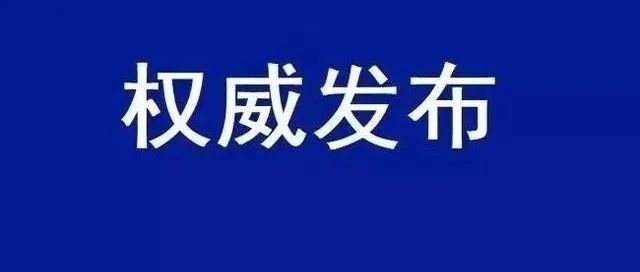 权威发布